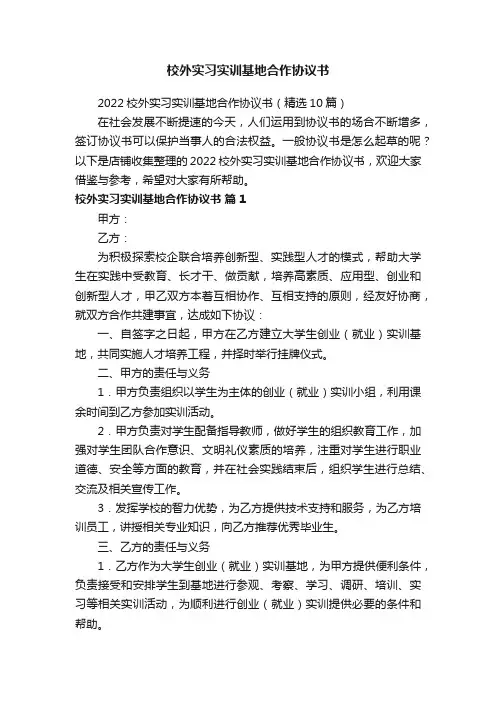 校外实习实训基地合作协议书

2022 校外实习实训基地合作协议书（精选 10 篇）

在社会发展不断提速的今天，人们运用到协议书的场合不断增多，签订协议书可以保护当事人的合法权益。一般协议书是怎么起草的呢？以下是店铺收集整理的 2022 校外实习实训基地合作协议书，欢迎大家借鉴与参考，希望对大家有所帮助。

校外实习实训基地合作协议书 篇 1

甲方：

乙方：

为积极探索校企联合培养创新型、实践型人才的模式，帮助大学生在实践中受教育、长才干、做贡献，培养高素质、应用型、创业和创新型人才，甲乙双方本着互相协作、互相支持的原则，经友好协商，就双方合作共建事宜，达成如下协议：

一、自签字之日起，甲方在乙方建立大学生创业（就业）实训基地，共同实施人才培养工程，并择时举行挂牌仪式。

二、甲方的责任与义务

1．甲方负责组织以学生为主体的创业（就业）实训小组，利用课余时间到乙方参加实训活动。

2．甲方负责对学生配备指导教师，做好学生的组织教育工作，加强对学生团队合作意识、文明礼仪素质的培养，注重对学生进行职业道德、安全等方面的教育，并在社会实践结束后，组织学生进行总结、交流及相关宣传工作。

3．发挥学校的智力优势，为乙方提供技术支持和服务，为乙方培训员工，讲授相关专业知识，向乙方推荐优秀毕业生。

三、乙方的责任与义务

1．乙方作为大学生创业（就业）实训基地，为甲方提供便利条件，负责接受和安排学生到基地进行参观、考察、学习、调研、培训、实习等相关实训活动，为顺利进行创业（就业）实训提供必要的条件和帮助。